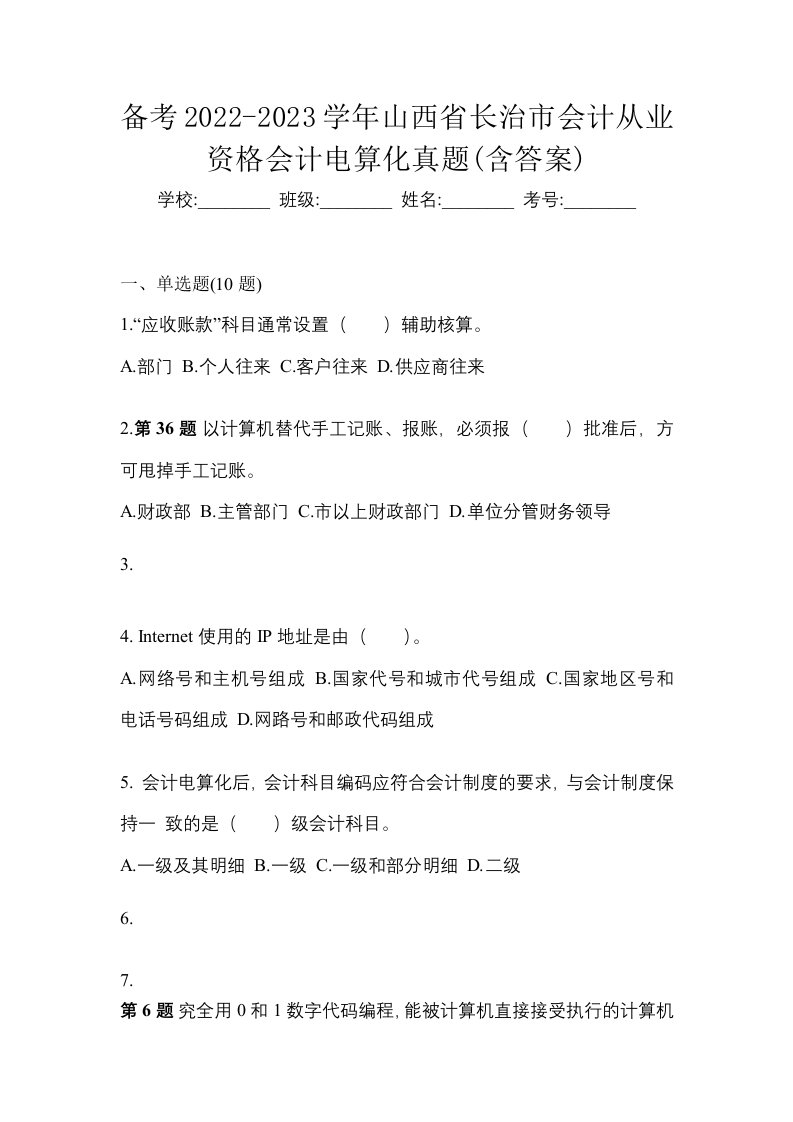 备考2022-2023学年山西省长治市会计从业资格会计电算化真题(含答案)

学校:________ 班级:________ 姓名:________ 考号:________

一、单选题(10 题)

1.“应收账款”科目通常设置（　　）辅助核算。

A.部门 B.个人往来 C.客户往来 D.供应商往来

2.第 36 题 以计算机替代手工记账、报账，必须报（　　）批准后，方可甩掉手工记账。

A.财政部 B.主管部门 C.市以上财政部门 D.单位分管财务领导

3.

4. Internet 使用的 IP 地址是由（　　）。

A.网络号和主机号组成 B.国家代号和城市代号组成 C.国家地区号和电话号码组成 D.网路号和邮政代码组成

5. 会计电算化后，会计科目编码应符合会计制度的要求，与会计制度保持一 致的是（　　）级会计科目。

A.一级及其明细 B.一级 C.一级和部分明细 D.二级

6.

7.
第 6 题 究全用 0 和 1 数字代码编程，能被计算机直接接受执行的计算机